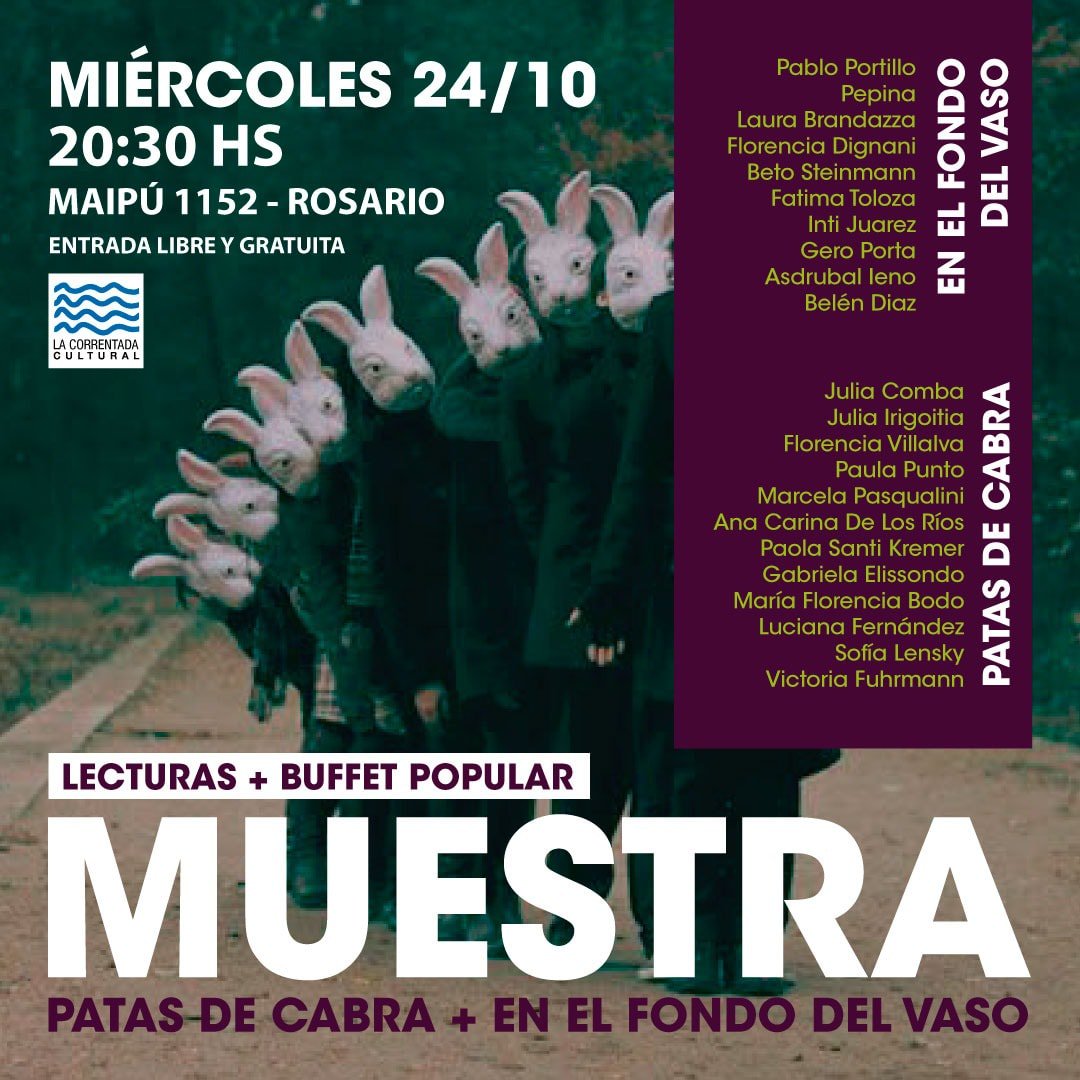 MIÉRCOLES 24/10
20:30 HS
MAIPÚ 1152 - ROSARIO
ENTRADA LIBRE Y GRATUITA

LA CORRENTADA CULTURAL

EN EL FONDO DEL VASO

Pablo Portillo
Pepina
Laura Brandazza
Florencia Dignani
Beto Steinmann
Fatima Toloza
Inti Juarez
Gero Porta
Asdrubal Ieno
Belén Diaz

PATAS DE CABRA

Julia Comba
Julia Irigoitia
Florencia Villalva
Paula Punto
Marcela Pasqualini
Ana Carina De Los Ríos
Paola Santi Kremer
Gabriela Elissondo
María Florencia Bodo
Luciana Fernández
Sofía Lensky
Victoria Fuhrmann

LECTURAS + BUFFET POPULAR
MUESTRA
PATAS DE CABRA + EN EL FONDO DEL VASO